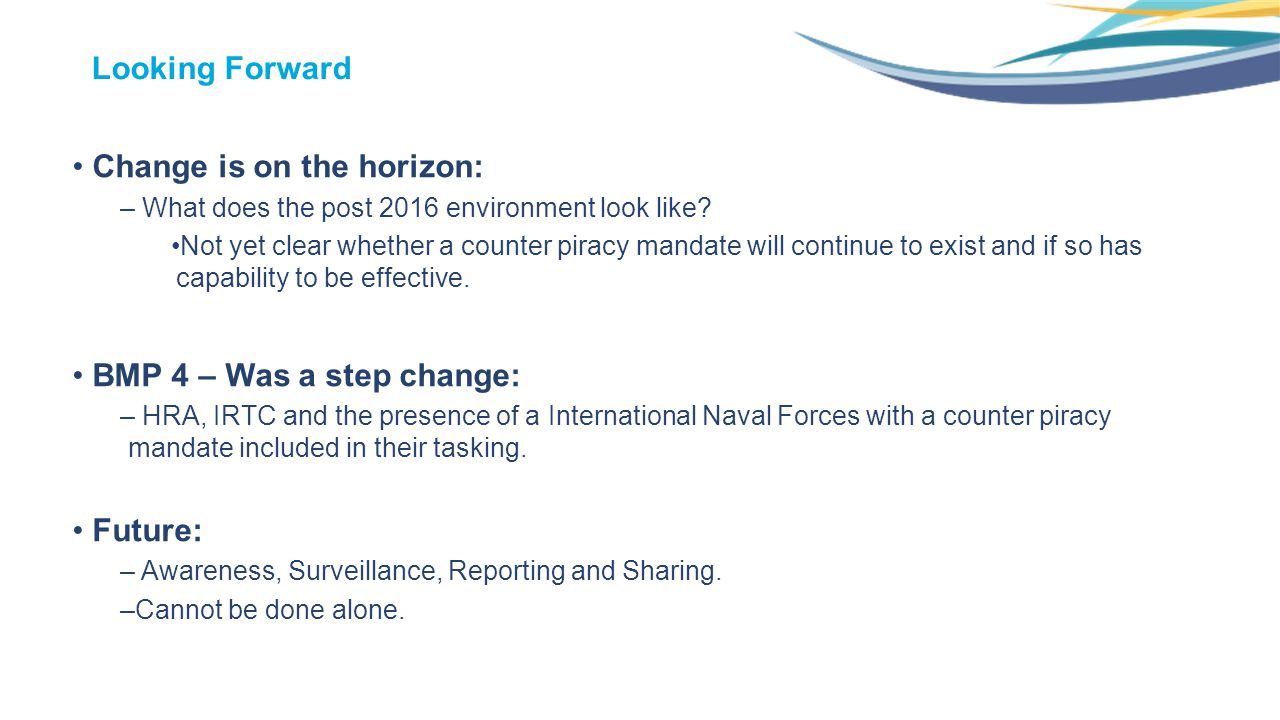 Looking Forward

• Change is on the horizon:

– What does the post 2016 environment look like?

•Not yet clear whether a counter piracy mandate will continue to exist and if so has capability to be effective.

• BMP 4 – Was a step change:

– HRA, IRTC and the presence of a International Naval Forces with a counter piracy mandate included in their tasking.

• Future:

– Awareness, Surveillance, Reporting and Sharing.

–Cannot be done alone.